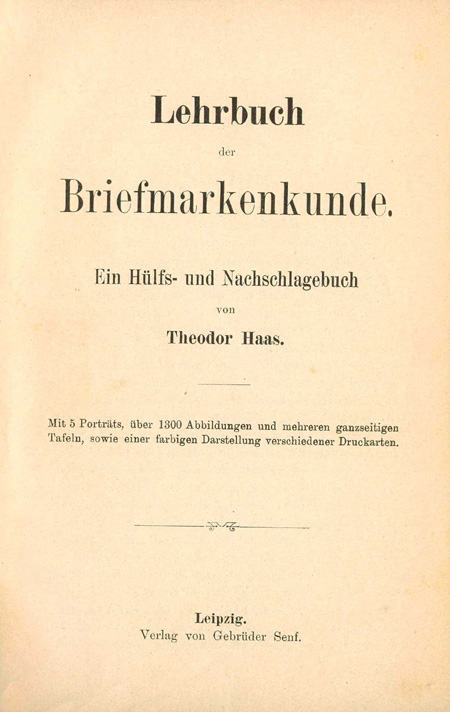 Lehrbuch

der

Briefmarkenkunde.

Ein Hülfs- und Nachschlagebuch

von

Theodor Haas.

Mit 5 Porträts, über 1300 Abbildungen und mehreren ganzseitigen Tafeln, sowie einer farbigen Darstellung verschiedener Druckarten.

Leipzig.
Verlag von Gebrüder Senf.